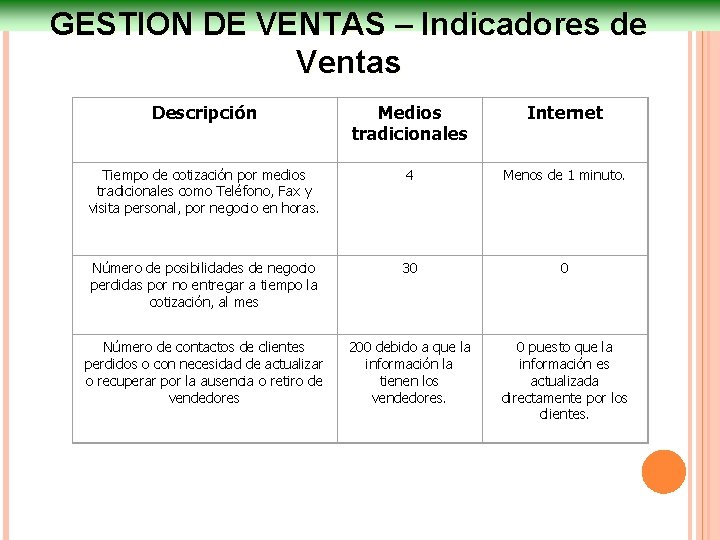 GESTION DE VENTAS – Indicadores de Ventas

| Descripción | Medios tradicionales | Internet |
|---|---|---|
| Tiempo de cotización por medios tradicionales como Teléfono, Fax y visita personal, por negocio en horas. | 4 | Menos de 1 minuto. |
| Número de posibilidades de negocio perdidas por no entregar a tiempo la cotización, al mes | 30 | 0 |
| Número de contactos de clientes perdidos o con necesidad de actualizar o recuperar por la ausencia o retiro de vendedores | 200 debido a que la información la tienen los vendedores. | 0 puesto que la información es actualizada directamente por los clientes. |